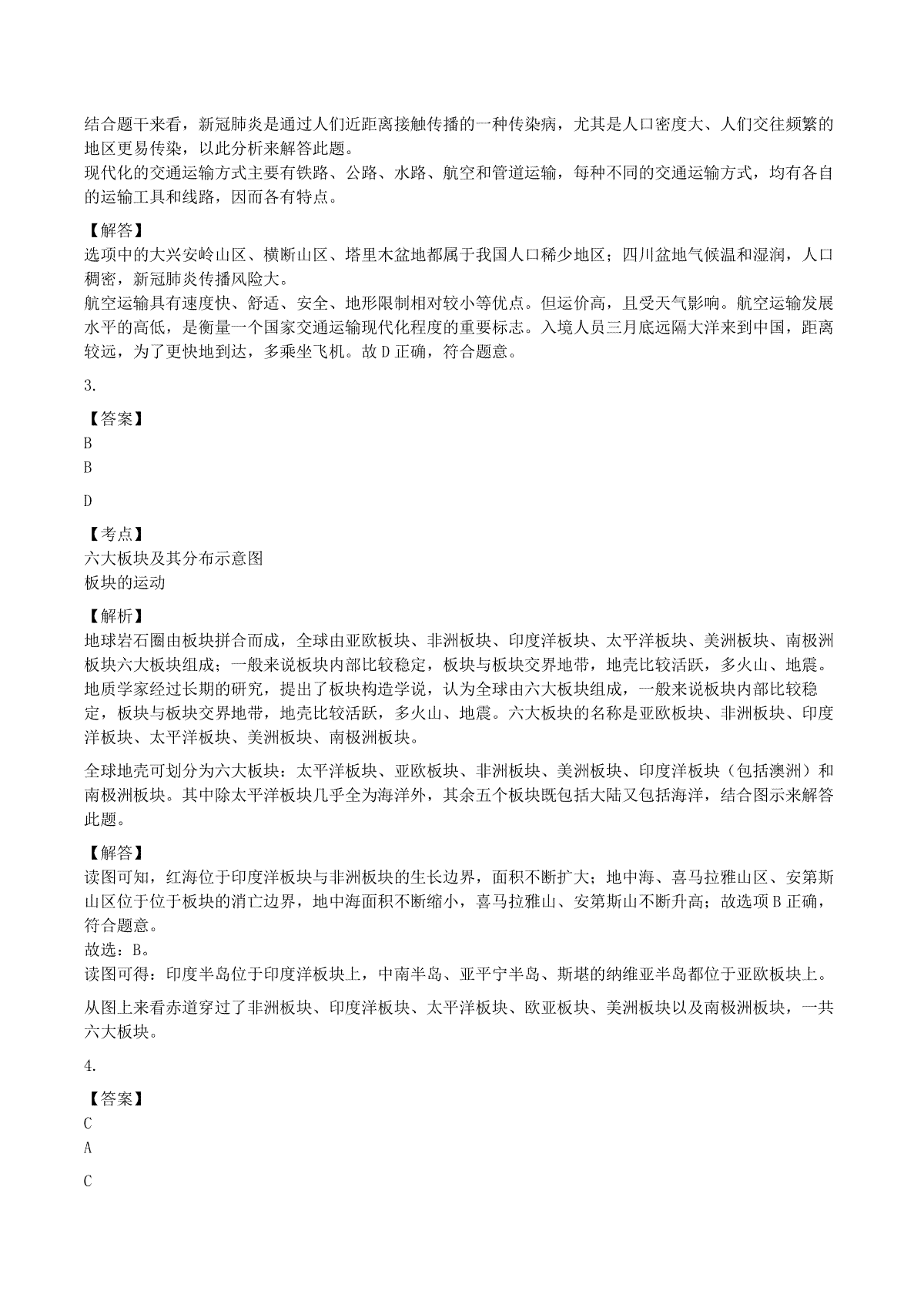 结合题干来看，新冠肺炎是通过人们近距离接触传播的一种传染病，尤其是人口密度大、人们交往频繁的地区更易传染，以此分析来解答此题。
现代化的交通运输方式主要有铁路、公路、水路、航空和管道运输，每种不同的交通运输方式，均有各自的运输工具和线路，因而各有特点。

【解答】
选项中的大兴安岭山区、横断山区、塔里木盆地都属于我国人口稀少地区；四川盆地气候温和湿润，人口稠密，新冠肺炎传播风险大。
航空运输具有速度快、舒适、安全、地形限制相对较小等优点。但运价高，且受天气影响。航空运输发展水平的高低，是衡量一个国家交通运输现代化程度的重要标志。入境人员三月底远隔大洋来到中国，距离较远，为了更快地到达，多乘坐飞机。故D正确，符合题意。

3.

【答案】
B
B

D

【考点】
六大板块及其分布示意图
板块的运动

【解析】
地球岩石圈由板块拼合而成，全球由亚欧板块、非洲板块、印度洋板块、太平洋板块、美洲板块、南极洲板块六大板块组成；一般来说板块内部比较稳定，板块与板块交界地带，地壳比较活跃，多火山、地震。
地质学家经过长期的研究，提出了板块构造学说，认为全球由六大板块组成，一般来说板块内部比较稳定，板块与板块交界地带，地壳比较活跃，多火山、地震。六大板块的名称是亚欧板块、非洲板块、印度洋板块、太平洋板块、美洲板块、南极洲板块。

全球地壳可划分为六大板块：太平洋板块、亚欧板块、非洲板块、美洲板块、印度洋板块（包括澳洲）和南极洲板块。其中除太平洋板块几乎全为海洋外，其余五个板块既包括大陆又包括海洋，结合图示来解答此题。

【解答】
读图可知，红海位于印度洋板块与非洲板块的生长边界，面积不断扩大；地中海、喜马拉雅山区、安第斯山区位于位于板块的消亡边界，地中海面积不断缩小，喜马拉雅山、安第斯山不断升高；故选项B正确，符合题意。
故选：B。
读图可得：印度半岛位于印度洋板块上，中南半岛、亚平宁半岛、斯堪的纳维亚半岛都位于亚欧板块上。

从图上来看赤道穿过了非洲板块、印度洋板块、太平洋板块、欧亚板块、美洲板块以及南极洲板块，一共六大板块。

4.

【答案】
C
A

C